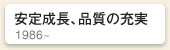 安定成長、品質の充実
1986~